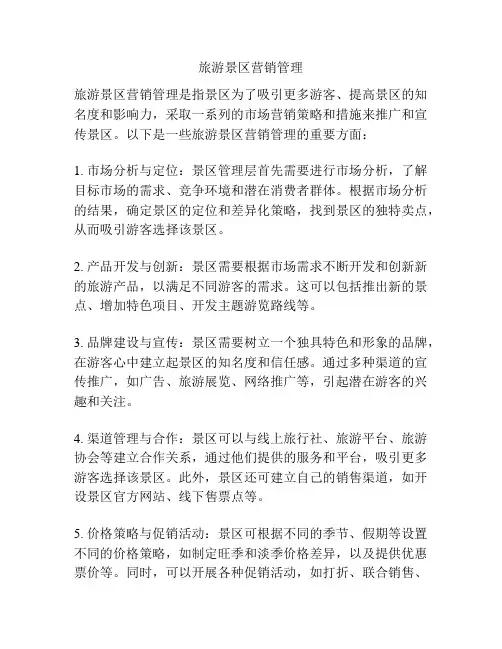 旅游景区营销管理

旅游景区营销管理是指景区为了吸引更多游客、提高景区的知名度和影响力，采取一系列的市场营销策略和措施来推广和宣传景区。以下是一些旅游景区营销管理的重要方面：

1. 市场分析与定位：景区管理层首先需要进行市场分析，了解目标市场的需求、竞争环境和潜在消费者群体。根据市场分析的结果，确定景区的定位和差异化策略，找到景区的独特卖点，从而吸引游客选择该景区。

2. 产品开发与创新：景区需要根据市场需求不断开发和创新新的旅游产品，以满足不同游客的需求。这可以包括推出新的景点、增加特色项目、开发主题游览路线等。

3. 品牌建设与宣传：景区需要树立一个独具特色和形象的品牌，在游客心中建立起景区的知名度和信任感。通过多种渠道的宣传推广，如广告、旅游展览、网络推广等，引起潜在游客的兴趣和关注。

4. 渠道管理与合作：景区可以与线上旅行社、旅游平台、旅游协会等建立合作关系，通过他们提供的服务和平台，吸引更多游客选择该景区。此外，景区还可建立自己的销售渠道，如开设景区官方网站、线下售票点等。

5. 价格策略与促销活动：景区可根据不同的季节、假期等设置不同的价格策略，如制定旺季和淡季价格差异，以及提供优惠票价等。同时，可以开展各种促销活动，如打折、联合销售、